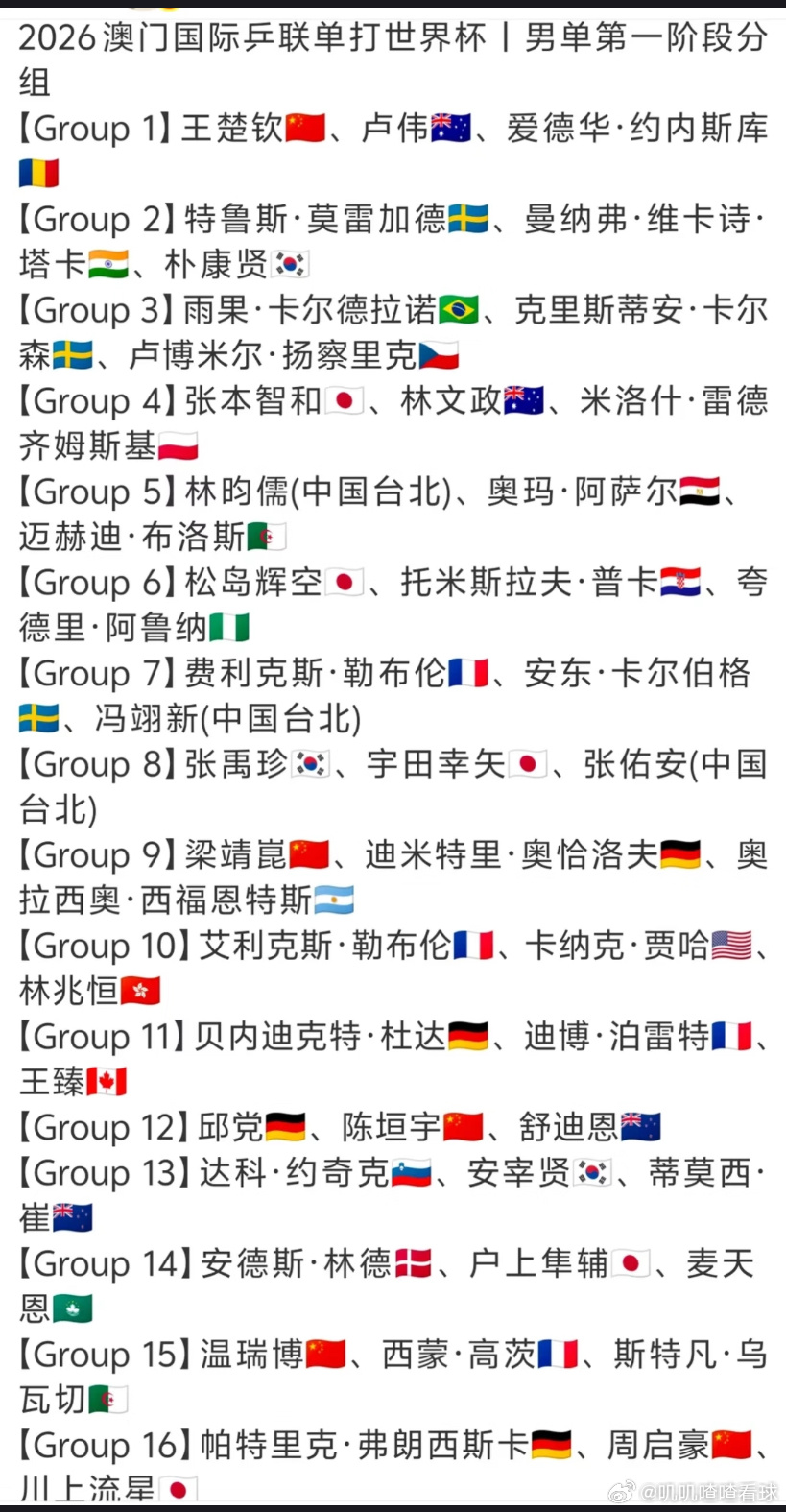 2026澳门国际乒联单打世界杯丨男单第一阶段分组

【Group 1】王楚钦🇨🇳、卢伟🇦🇺、爱德华·约内斯库🇷🇴

【Group 2】特鲁斯·莫雷加德🇸🇪、曼纳弗·维卡诗·塔卡🇮🇳、朴康贤🇰🇷

【Group 3】雨果·卡尔德拉诺🇧🇷、克里斯蒂安·卡尔森🇸🇪、卢博米尔·扬察里克🇨🇿

【Group 4】张本智和🇯🇵、林文政🇦🇺、米洛什·雷德齐姆斯基🇵🇱

【Group 5】林昀儒(中国台北)、奥玛·阿萨尔🇪🇬、迈赫迪·布洛斯🇩🇿

【Group 6】松岛辉空🇯🇵、托米斯拉夫·普卡🇭🇷、夸德里·阿鲁纳🇳🇬

【Group 7】费利克斯·勒布伦🇫🇷、安东·卡尔伯格🇸🇪、冯翊新(中国台北)

【Group 8】张禹珍🇰🇷、宇田幸矢🇯🇵、张佑安(中国台北)

【Group 9】梁靖崑🇨🇳、迪米特里·奥恰洛夫🇩🇪、奥拉西奥·西福恩特斯🇦🇷

【Group 10】艾利克斯·勒布伦🇫🇷、卡纳克·贾哈🇺🇸、林兆恒🇭🇰

【Group 11】贝内迪克特·杜达🇩🇪、迪博·泊雷特🇫🇷、王臻🇨🇦

【Group 12】邱党🇩🇪、陈垣宇🇨🇳、舒迪恩🇳🇿

【Group 13】达科·约奇克🇸🇮、安宰贤🇰🇷、蒂莫西·崔🇳🇿

【Group 14】安德斯·林德🇩🇰、户上隼辅🇯🇵、麦天恩🇲🇴

【Group 15】温瑞博🇨🇳、西蒙·高茨🇫🇷、斯特凡·乌瓦切🇩🇿

【Group 16】帕特里克·弗朗西斯卡🇩🇪、周启豪🇨🇳、川上流星🇯🇵

@叽叽喳喳看球